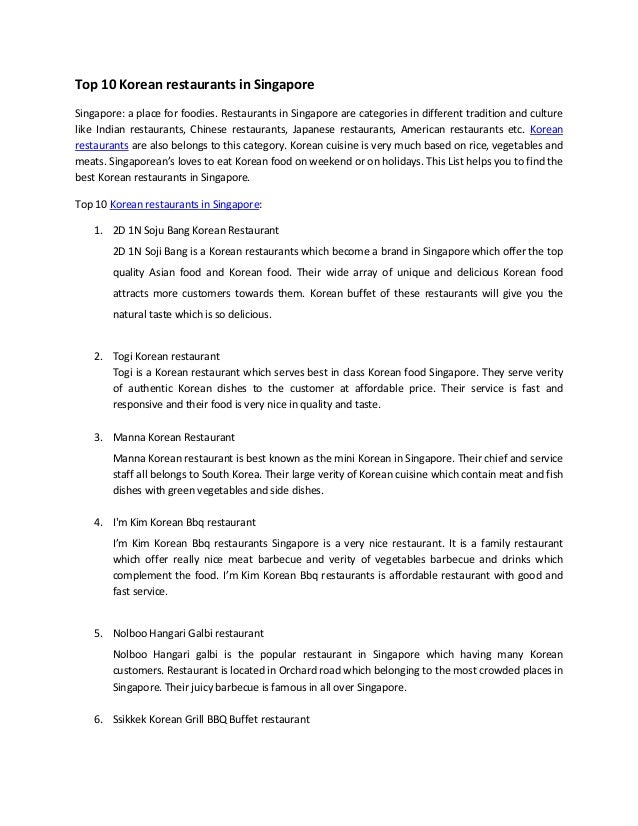 Top 10 Korean restaurants in Singapore

Singapore: a place for foodies. Restaurants in Singapore are categories in different tradition and culture like Indian restaurants, Chinese restaurants, Japanese restaurants, American restaurants etc. Korean restaurants are also belongs to this category. Korean cuisine is very much based on rice, vegetables and meats. Singaporean's loves to eat Korean food on weekend or on holidays. This List helps you to find the best Korean restaurants in Singapore.

Top 10 Korean restaurants in Singapore:

1. 2D 1N Soju Bang Korean Restaurant

2D 1N Soji Bang is a Korean restaurants which become a brand in Singapore which offer the top quality Asian food and Korean food. Their wide array of unique and delicious Korean food attracts more customers towards them. Korean buffet of these restaurants will give you the natural taste which is so delicious.

2. Togi Korean restaurant

Togi is a Korean restaurant which serves best in class Korean food Singapore. They serve verity of authentic Korean dishes to the customer at affordable price. Their service is fast and responsive and their food is very nice in quality and taste.

3. Manna Korean Restaurant

Manna Korean restaurant is best known as the mini Korean in Singapore. Their chief and service staff all belongs to South Korea. Their large verity of Korean cuisine which contain meat and fish dishes with green vegetables and side dishes.

4. I'm Kim Korean Bbq restaurant

I'm Kim Korean Bbq restaurants Singapore is a very nice restaurant. It is a family restaurant which offer really nice meat barbecue and verity of vegetables barbecue and drinks which complement the food. I'm Kim Korean Bbq restaurants is affordable restaurant with good and fast service.

5. Nolboo Hangari Galbi restaurant

Nolboo Hangari galbi is the popular restaurant in Singapore which having many Korean customers. Restaurant is located in Orchard road which belonging to the most crowded places in Singapore. Their juicy barbecue is famous in all over Singapore.

6. Ssikkek Korean Grill BBQ Buffet restaurant